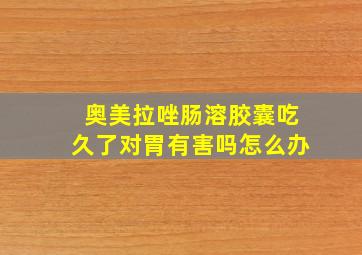 奥美拉唑肠溶胶囊吃久了对胃有害吗怎么办